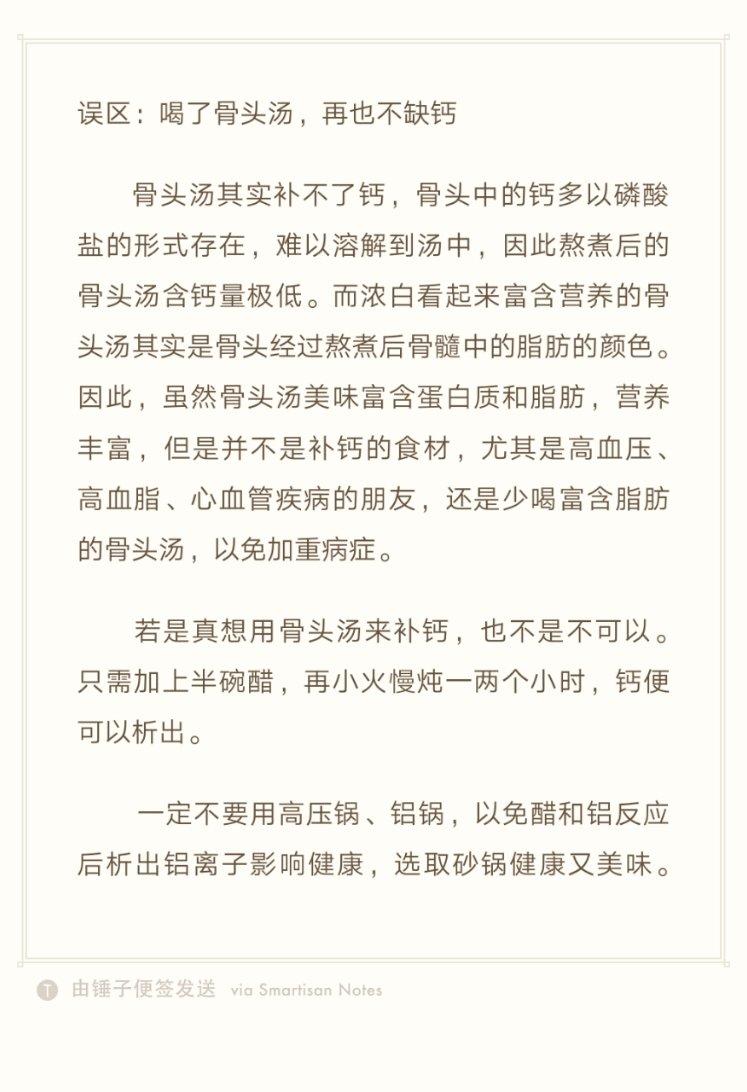 误区：喝了骨头汤，再也不缺钙

骨头汤其实补不了钙，骨头中的钙多以磷酸盐的形式存在，难以溶解到汤中，因此熬煮后的骨头汤含钙量极低。而浓白看起来富含营养的骨头汤其实是骨头经过熬煮后骨髓中的脂肪的颜色。因此，虽然骨头汤美味富含蛋白质和脂肪，营养丰富，但是并不是补钙的食材，尤其是高血压、高血脂、心血管疾病的朋友，还是少喝富含脂肪的骨头汤，以免加重病症。

若是真想用骨头汤来补钙，也不是不可以。只需加上半碗醋，再小火慢炖一两个小时，钙便可以析出。

一定不要用高压锅、铝锅，以免醋和铝反应后析出铝离子影响健康，选取砂锅健康又美味。

T 由锤子便签发送 via Smartisan Notes